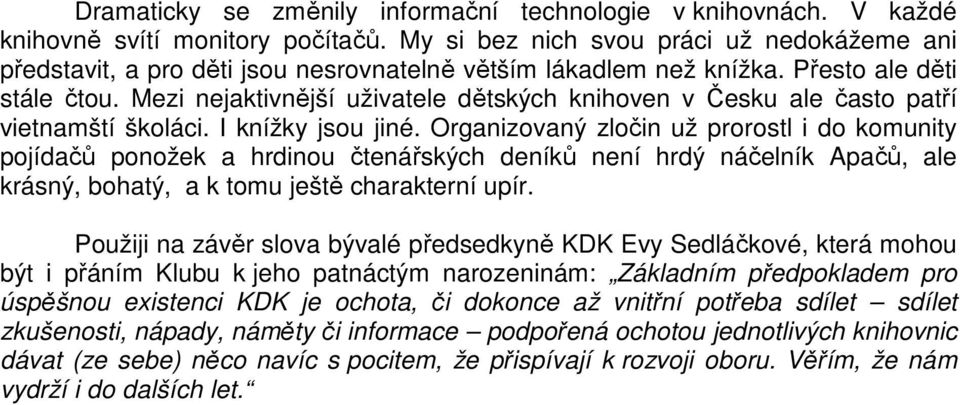 Dramaticky se změnily informační technologie v knihovnách. V každé knihovně svítí monitory počítačů. My si bez nich svou práci už nedokážeme ani představit, a pro děti jsou nesrovnatelně větším lákadlem než knížka. Přesto ale děti stále čtou. Mezi nejaktivnější uživatele dětských knihoven v Česku ale často patří vietnamští školáci. I knížky jsou jiné. Organizovaný zločin už prorostl i do komunity pojídačů ponožek a hrdinou čtenářských deníků není hrdý náčelník Apačů, ale krásný, bohatý, a k tomu ještě charakterní upír.

Použiji na závěr slova bývalé předsedkyně KDK Evy Sedláčkové, která mohou být i přáním Klubu k jeho patnáctým narozeninám: „Základním předpokladem pro úspěšnou existenci KDK je ochota, či dokonce až vnitřní potřeba sdílet – sdílet zkušenosti, nápady, náměty či informace – podpořená ochotou jednotlivých knihovnic dávat (ze sebe) něco navíc s pocitem, že přispívají k rozvoji oboru. Věřím, že nám vydrží i do dalších let.“